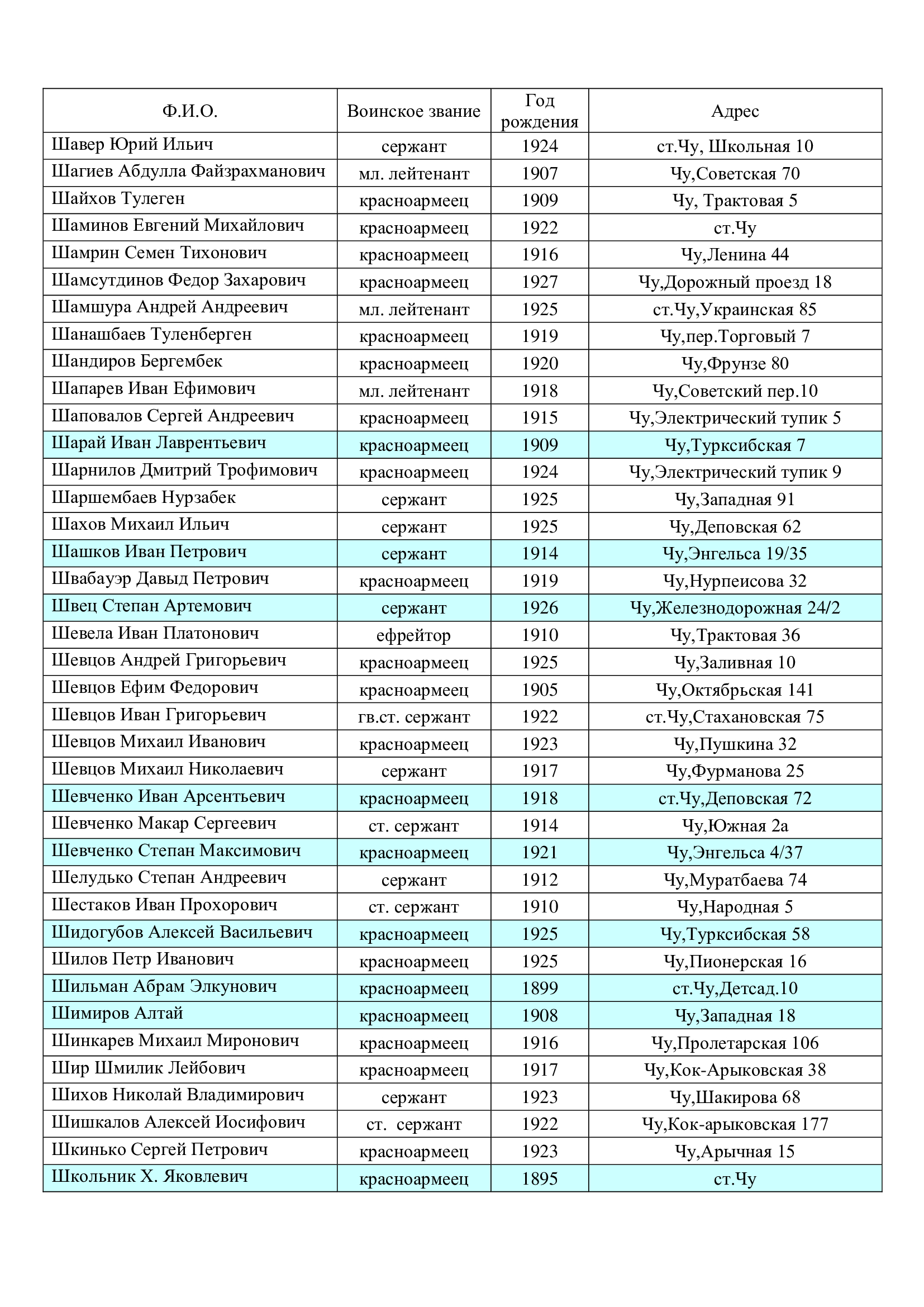 | Ф.И.О. | Воинское звание | Год рождения | Адрес |
|---|---|---|---|
| Шавер Юрий Ильич | сержант | 1924 | ст.Чу, Школьная 10 |
| Шагиев Абдулла Файзрахманович | мл. лейтенант | 1907 | Чу,Советская 70 |
| Шайхов Тулеген | красноармеец | 1909 | Чу, Трактовая 5 |
| Шаминов Евгений Михайлович | красноармеец | 1922 | ст.Чу |
| Шамрин Семен Тихонович | красноармеец | 1916 | Чу,Ленина 44 |
| Шамсутдинов Федор Захарович | красноармеец | 1927 | Чу,Дорожный проезд 18 |
| Шамшура Андрей Андреевич | мл. лейтенант | 1925 | ст.Чу,Украинская 85 |
| Шанашбаев Туленберген | красноармеец | 1919 | Чу,пер.Торговый 7 |
| Шандиров Бергембек | красноармеец | 1920 | Чу,Фрунзе 80 |
| Шапарев Иван Ефимович | мл. лейтенант | 1918 | Чу,Советский пер.10 |
| Шаповалов Сергей Андреевич | красноармеец | 1915 | Чу,Электрический тупик 5 |
| Шарай Иван Лаврентьевич | красноармеец | 1909 | Чу,Турксибская 7 |
| Шарнилов Дмитрий Трофимович | красноармеец | 1924 | Чу,Электрический тупик 9 |
| Шаршембаев Нурзабек | сержант | 1925 | Чу,Западная 91 |
| Шахов Михаил Ильич | сержант | 1925 | Чу,Деповская 62 |
| Шашков Иван Петрович | сержант | 1914 | Чу,Энгельса 19/35 |
| Швабауэр Давыд Петрович | красноармеец | 1919 | Чу,Нурпеисова 32 |
| Швец Степан Артемович | сержант | 1926 | Чу,Железнодорожная 24/2 |
| Шевела Иван Платонович | ефрейтор | 1910 | Чу,Трактовая 36 |
| Шевцов Андрей Григорьевич | красноармеец | 1925 | Чу,Заливная 10 |
| Шевцов Ефим Федорович | красноармеец | 1905 | Чу,Октябрьская 141 |
| Шевцов Иван Григорьевич | гв.ст. сержант | 1922 | ст.Чу,Стахановская 75 |
| Шевцов Михаил Иванович | красноармеец | 1923 | Чу,Пушкина 32 |
| Шевцов Михаил Николаевич | сержант | 1917 | Чу,Фурманова 25 |
| Шевченко Иван Арсентьевич | красноармеец | 1918 | ст.Чу,Деповская 72 |
| Шевченко Макар Сергеевич | ст. сержант | 1914 | Чу,Южная 2а |
| Шевченко Степан Максимович | красноармеец | 1921 | Чу,Энгельса 4/37 |
| Шелудько Степан Андреевич | сержант | 1912 | Чу,Муратбаева 74 |
| Шестаков Иван Прохорович | ст. сержант | 1910 | Чу,Народная 5 |
| Шидогубов Алексей Васильевич | красноармеец | 1925 | Чу,Турксибская 58 |
| Шилов Петр Иванович | красноармеец | 1925 | Чу,Пионерская 16 |
| Шильман Абрам Элкунович | красноармеец | 1899 | ст.Чу,Детсад.10 |
| Шимиров Алтай | красноармеец | 1908 | Чу,Западная 18 |
| Шинкарев Михаил Миронович | красноармеец | 1916 | Чу,Пролетарская 106 |
| Шир Шмилик Лейбович | красноармеец | 1917 | Чу,Кок-Арыковская 38 |
| Шихов Николай Владимирович | сержант | 1923 | Чу,Шакирова 68 |
| Шишкалов Алексей Иосифович | ст. сержант | 1922 | Чу,Кок-арыковская 177 |
| Шкинько Сергей Петрович | красноармеец | 1923 | Чу,Арычная 15 |
| Школьник Х. Яковлевич | красноармеец | 1895 | ст.Чу |